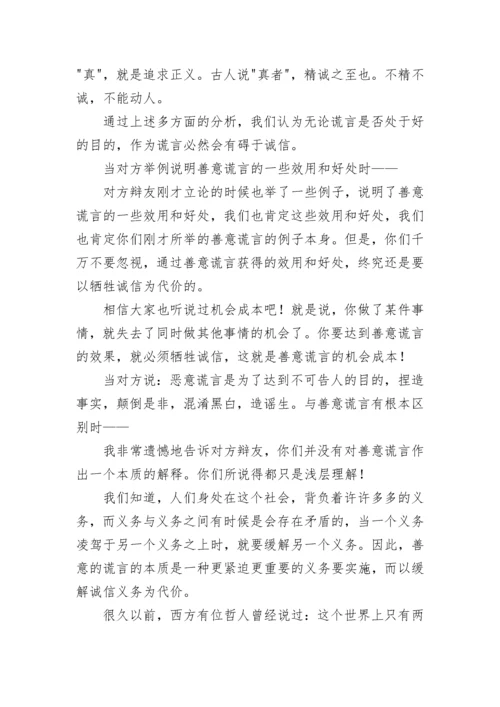 "真"，就是追求正义。古人说"真者"，精诚之至也。不精不诚，不能动人。

通过上述多方面的分析，我们认为无论谎言是否处于好的目的，作为谎言必然会有碍于诚信。

当对方举例说明善意谎言的一些效用和好处时——

对方辩友刚才立论的时候也举了一些例子，说明了善意谎言的一些效用和好处，我们也肯定这些效用和好处，我们也肯定你们刚才所举的善意谎言的例子本身。但是，你们千万不要忽视，通过善意谎言获得的效用和好处，终究还是要以牺牲诚信为代价的。

相信大家也听说过机会成本吧！就是说，你做了某件事情，就失去了同时做其他事情的机会了。你要达到善意谎言的效果，就必须牺牲诚信，这就是善意谎言的机会成本！

当对方说：恶意谎言是为了达到不可告人的目的，捏造事实，颠倒是非，混淆黑白，造谣生。与善意谎言有根本区别时——

我非常遗憾地告诉对方辩友，你们并没有对善意谎言作出一个本质的解释。你们所说得都只是浅层理解！

我们知道，人们身处在这个社会，背负着许许多多的义务，而义务与义务之间有时候是会存在矛盾的，当一个义务凌驾于另一个义务之上时，就要缓解另一个义务。因此，善意的谎言的本质是一种更紧迫更重要的义务要实施，而以缓解诚信义务为代价。

很久以前，西方有位哲人曾经说过：这个世界上只有两